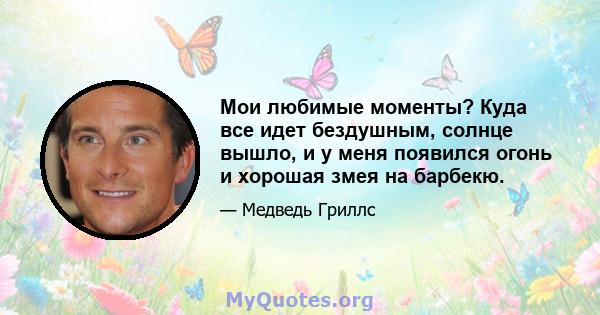 Мои любимые моменты? Куда все идет бездушным, солнце вышло, и у меня появился огонь и хорошая змея на барбекю.

— Медведь Гриллс

MyQuotes.org